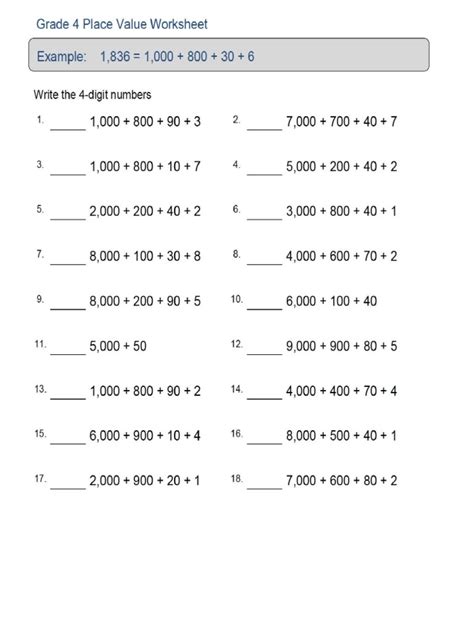 Grade 4 Place Value Worksheet

Example: 1,836 = 1,000 + 800 + 30 + 6

Write the 4-digit numbers

1. _____ 1,000 + 800 + 90 + 3

2. _____ 7,000 + 700 + 40 + 7

3. _____ 1,000 + 800 + 10 + 7

4. _____ 5,000 + 200 + 40 + 2

5. _____ 2,000 + 200 + 40 + 2

6. _____ 3,000 + 800 + 40 + 1

7. _____ 8,000 + 100 + 30 + 8

8. _____ 4,000 + 600 + 70 + 2

9. _____ 8,000 + 200 + 90 + 5

10. _____ 6,000 + 100 + 40

11. _____ 5,000 + 50

12. _____ 9,000 + 900 + 80 + 5

13. _____ 1,000 + 800 + 90 + 2

14. _____ 4,000 + 400 + 70 + 4

15. _____ 6,000 + 900 + 10 + 4

16. _____ 8,000 + 500 + 40 + 1

17. _____ 2,000 + 900 + 20 + 1

18. _____ 7,000 + 600 + 80 + 2